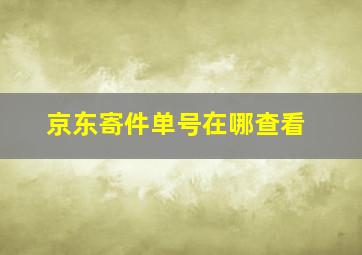 京东寄件单号在哪查看